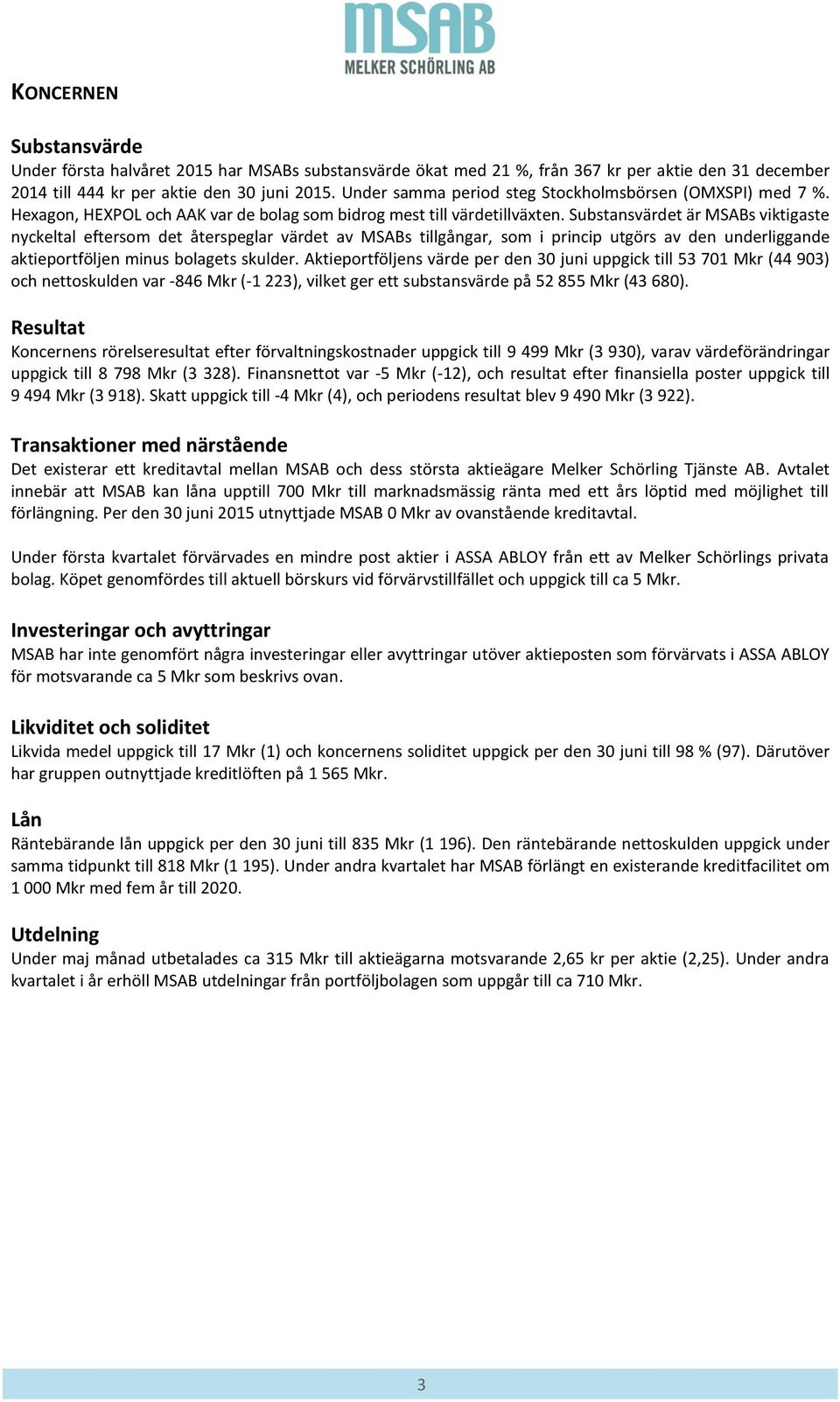 MSAB
MELKER SCHÖRLING AB

KONCERNEN

Substansvärde
Under första halvåret 2015 har MSABs substansvärde ökat med 21 %, från 367 kr per aktie den 31 december 2014 till 444 kr per aktie den 30 juni 2015. Under samma period steg Stockholmsbörsen (OMXSPI) med 7 %. Hexagon, HEXPOL och AAK var de bolag som bidrog mest till värdetillväxten. Substansvärdet är MSABs viktigaste nyckeltal eftersom det återspeglar värdet av MSABs tillgångar, som i princip utgörs av den underliggande aktieportföljen minus bolagets skulder. Aktieportföljens värde per den 30 juni uppgick till 53 701 Mkr (44 903) och nettoskulden var -846 Mkr (-1 223), vilket ger ett substansvärde på 52 855 Mkr (43 680).

Resultat
Koncernens rörelseresultat efter förvaltningskostnader uppgick till 9 499 Mkr (3 930), varav värdeförändringar uppgick till 8 798 Mkr (3 328). Finansnettot var -5 Mkr (-12), och resultat efter finansiella poster uppgick till 9 494 Mkr (3 918). Skatt uppgick till -4 Mkr (4), och periodens resultat blev 9 490 Mkr (3 922).

Transaktioner med närstående
Det existerar ett kreditavtal mellan MSAB och dess största aktieägare Melker Schörling Tjänste AB. Avtalet innebär att MSAB kan låna upptill 700 Mkr till marknadsmässig ränta med ett års löptid med möjlighet till förlängning. Per den 30 juni 2015 utnyttjade MSAB 0 Mkr av ovanstående kreditavtal.

Under första kvartalet förvärvades en mindre post aktier i ASSA ABLOY från ett av Melker Schörlings privata bolag. Köpet genomfördes till aktuell börskurs vid förvärvstillfället och uppgick till ca 5 Mkr.

Investeringar och avyttringar
MSAB har inte genomfört några investeringar eller avyttringar utöver aktieposten som förvärvats i ASSA ABLOY för motsvarande ca 5 Mkr som beskrivs ovan.

Likviditet och soliditet
Likvida medel uppgick till 17 Mkr (1) och koncernens soliditet uppgick per den 30 juni till 98 % (97). Därutöver har gruppen outnyttjade kreditlöften på 1 565 Mkr.

Lån
Räntebärande lån uppgick per den 30 juni till 835 Mkr (1 196). Den räntebärande nettoskulden uppgick under samma tidpunkt till 818 Mkr (1 195). Under andra kvartalet har MSAB förlängt en existerande kreditfacilitet om 1 000 Mkr med fem år till 2020.

Utdelning
Under maj månad utbetalades ca 315 Mkr till aktieägarna motsvarande 2,65 kr per aktie (2,25). Under andra kvartalet i år erhöll MSAB utdelningar från portföljbolagen som uppgår till ca 710 Mkr.

3